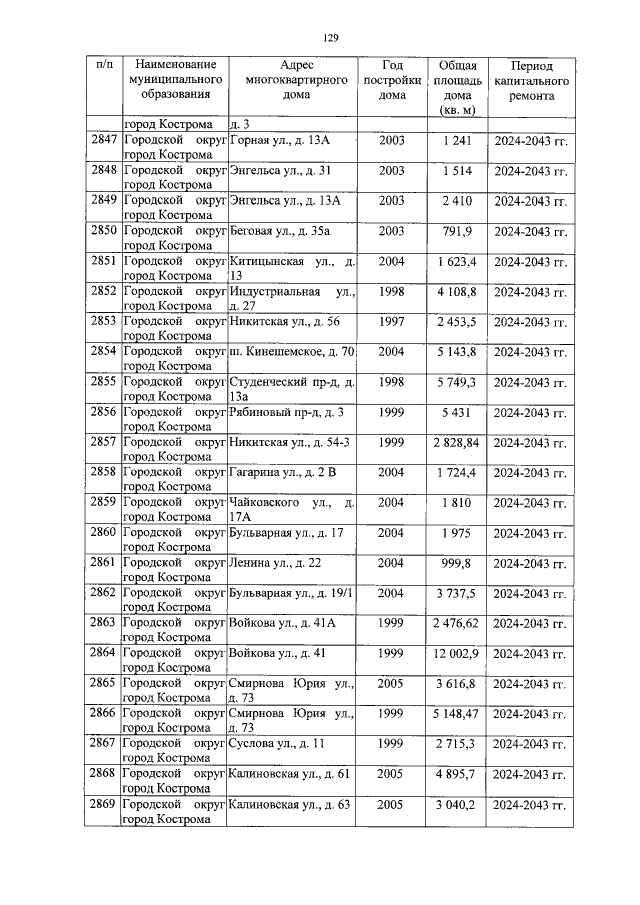 129

| п/п | Наименование муниципального образования | Адрес многоквартирного дома | Год постройки дома | Общая площадь дома (кв. м) | Период капитального ремонта |
|---|---|---|---|---|---|
| | город Кострома | д. 3 | | | |
| 2847 | Городской округ город Кострома | Горная ул., д. 13А | 2003 | 1 241 | 2024-2043 гг. |
| 2848 | Городской округ город Кострома | Энгельса ул., д. 31 | 2003 | 1 514 | 2024-2043 гг. |
| 2849 | Городской округ город Кострома | Энгельса ул., д. 13А | 2003 | 2 410 | 2024-2043 гг. |
| 2850 | Городской округ город Кострома | Беговая ул., д. 35а | 2003 | 791,9 | 2024-2043 гг. |
| 2851 | Городской округ город Кострома | Китицынская ул., д. 13 | 2004 | 1 623,4 | 2024-2043 гг. |
| 2852 | Городской округ город Кострома | Индустриальная ул., д. 27 | 1998 | 4 108,8 | 2024-2043 гг. |
| 2853 | Городской округ город Кострома | Никитская ул., д. 56 | 1997 | 2 453,5 | 2024-2043 гг. |
| 2854 | Городской округ город Кострома | ш. Кинешемское, д. 70 | 2004 | 5 143,8 | 2024-2043 гг. |
| 2855 | Городской округ город Кострома | Студенческий пр-д, д. 13а | 1998 | 5 749,3 | 2024-2043 гг. |
| 2856 | Городской округ город Кострома | Рябиновый пр-д, д. 3 | 1999 | 5 431 | 2024-2043 гг. |
| 2857 | Городской округ город Кострома | Никитская ул., д. 54-3 | 1999 | 2 828,84 | 2024-2043 гг. |
| 2858 | Городской округ город Кострома | Гагарина ул., д. 2 В | 2004 | 1 724,4 | 2024-2043 гг. |
| 2859 | Городской округ город Кострома | Чайковского ул., д. 17А | 2004 | 1 810 | 2024-2043 гг. |
| 2860 | Городской округ город Кострома | Бульварная ул., д. 17 | 2004 | 1 975 | 2024-2043 гг. |
| 2861 | Городской округ город Кострома | Ленина ул., д. 22 | 2004 | 999,8 | 2024-2043 гг. |
| 2862 | Городской округ город Кострома | Бульварная ул., д. 19/1 | 2004 | 3 737,5 | 2024-2043 гг. |
| 2863 | Городской округ город Кострома | Войкова ул., д. 41А | 1999 | 2 476,62 | 2024-2043 гг. |
| 2864 | Городской округ город Кострома | Войкова ул., д. 41 | 1999 | 12 002,9 | 2024-2043 гг. |
| 2865 | Городской округ город Кострома | Смирнова Юрия ул., д. 73 | 2005 | 3 616,8 | 2024-2043 гг. |
| 2866 | Городской округ город Кострома | Смирнова Юрия ул., д. 73 | 1999 | 5 148,47 | 2024-2043 гг. |
| 2867 | Городской округ город Кострома | Суслова ул., д. 11 | 1999 | 2 715,3 | 2024-2043 гг. |
| 2868 | Городской округ город Кострома | Калиновская ул., д. 61 | 2005 | 4 895,7 | 2024-2043 гг. |
| 2869 | Городской округ город Кострома | Калиновская ул., д. 63 | 2005 | 3 040,2 | 2024-2043 гг. |